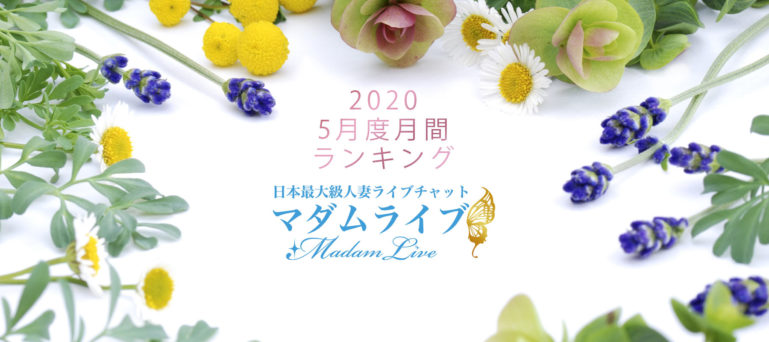 2020
5月度月間
ランキング

日本最大級人妻ライブチャット
マダムライブ
Madam Live